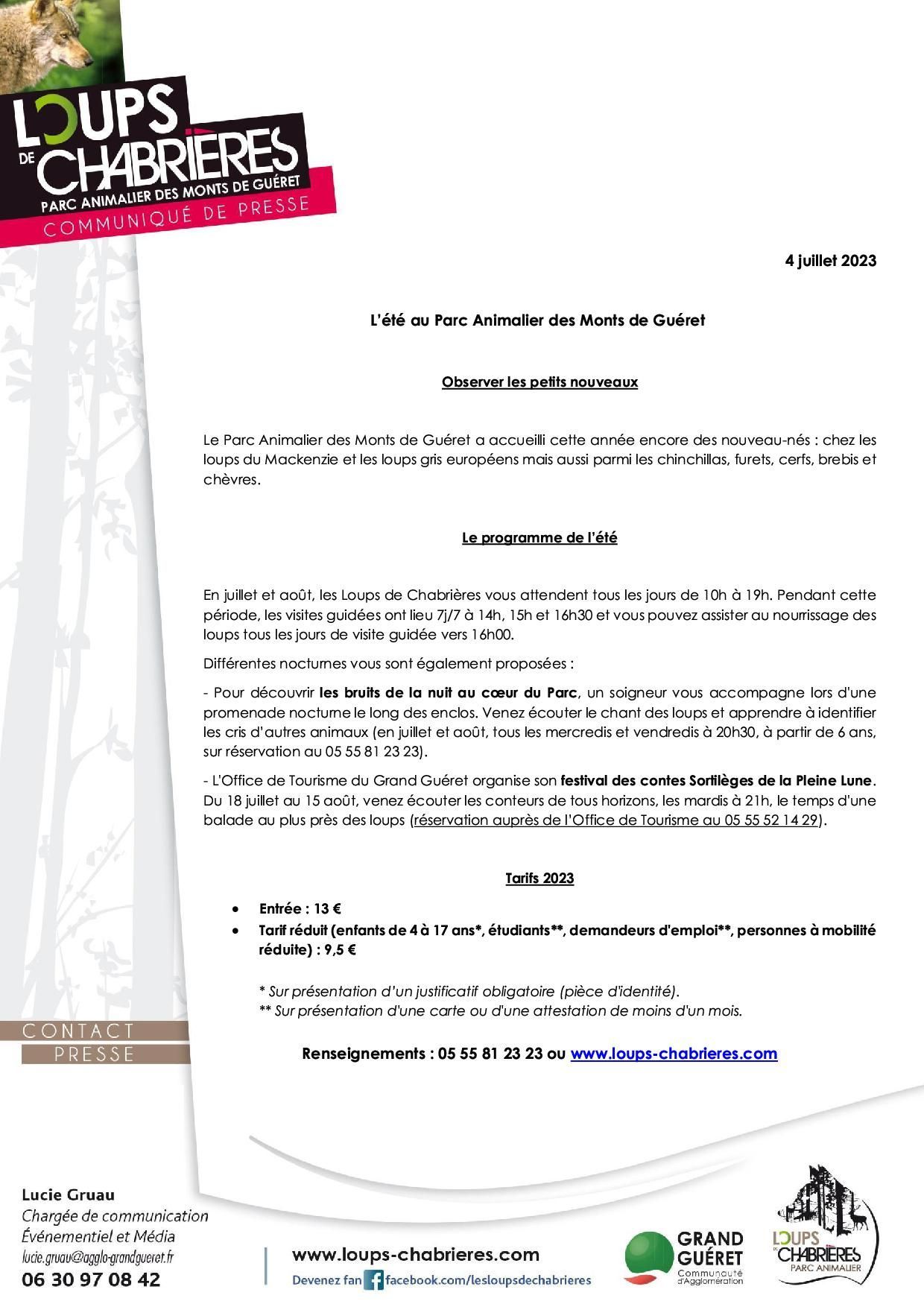 LOUPS DE CHABRIÈRES
PARC ANIMALIER DES MONTS DE GUÉRET
COMMUNIQUÉ DE PRESSE

4 juillet 2023

L'été au Parc Animalier des Monts de Guéret

Observer les petits nouveaux

Le Parc Animalier des Monts de Guéret a accueilli cette année encore des nouveau-nés : chez les loups du Mackenzie et les loups gris européens mais aussi parmi les chinchillas, furets, cerfs, brebis et chèvres.

Le programme de l'été

En juillet et août, les Loups de Chabrières vous attendent tous les jours de 10h à 19h. Pendant cette période, les visites guidées ont lieu 7j/7 à 14h, 15h et 16h30 et vous pouvez assister au nourrissage des loups tous les jours de visite guidée vers 16h00.

Différentes nocturnes vous sont également proposées :

- Pour découvrir les bruits de la nuit au cœur du Parc, un soigneur vous accompagne lors d'une promenade nocturne le long des enclos. Venez écouter le chant des loups et apprendre à identifier les cris d'autres animaux (en juillet et août, tous les mercredis et vendredis à 20h30, à partir de 6 ans, sur réservation au 05 55 81 23 23).

- L'Office de Tourisme du Grand Guéret organise son festival des contes Sortilèges de la Pleine Lune. Du 18 juillet au 15 août, venez écouter les conteurs de tous horizons, les mardis à 21h, le temps d'une balade au plus près des loups (réservation auprès de l'Office de Tourisme au 05 55 52 14 29).

Tarifs 2023

• Entrée : 13 €
• Tarif réduit (enfants de 4 à 17 ans*, étudiants**, demandeurs d'emploi**, personnes à mobilité réduite) : 9,5 €

* Sur présentation d'un justificatif obligatoire (pièce d'identité).
** Sur présentation d'une carte ou d'une attestation de moins d'un mois.

CONTACT PRESSE

Renseignements : 05 55 81 23 23 ou www.loups-chabrieres.com

Lucie Gruau
Chargée de communication
Événementiel et Média
lucie.gruau@agglo-grandgueret.fr
06 30 97 08 42

www.loups-chabrieres.com
Devenez fan facebook.com/lesloupsdechabrieres

GRAND GUÉRET Communauté d'Agglomération

LOUPS DE CHABRIÈRES PARC ANIMALIER